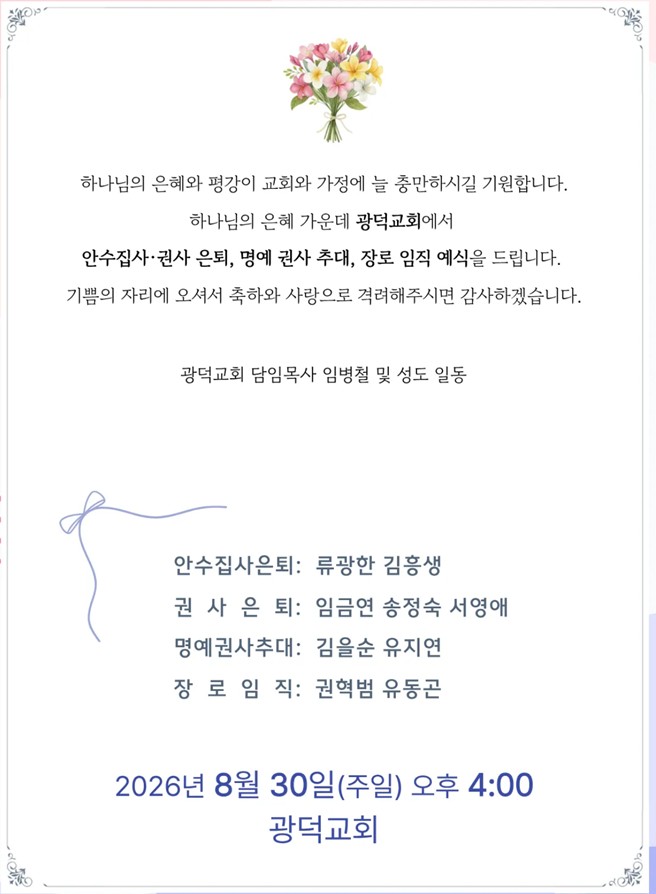 하나님의 은혜와 평강이 교회와 가정에 늘 충만하시길 기원합니다.

하나님의 은혜 가운데 광덕교회에서

안수집사·권사 은퇴, 명예 권사 추대, 장로 임직 예식을 드립니다.

기쁨의 자리에 오셔서 축하와 사랑으로 격려해주시면 감사하겠습니다.

광덕교회 담임목사 임병철 및 성도 일동

안수집사은퇴: 류광한 김흥생

권 사 은 퇴: 임금연 송정숙 서영애

명예권사추대: 김을순 유지연

장 로 임 직: 권혁범 유동곤

2026년 8월 30일(주일) 오후 4:00

광덕교회